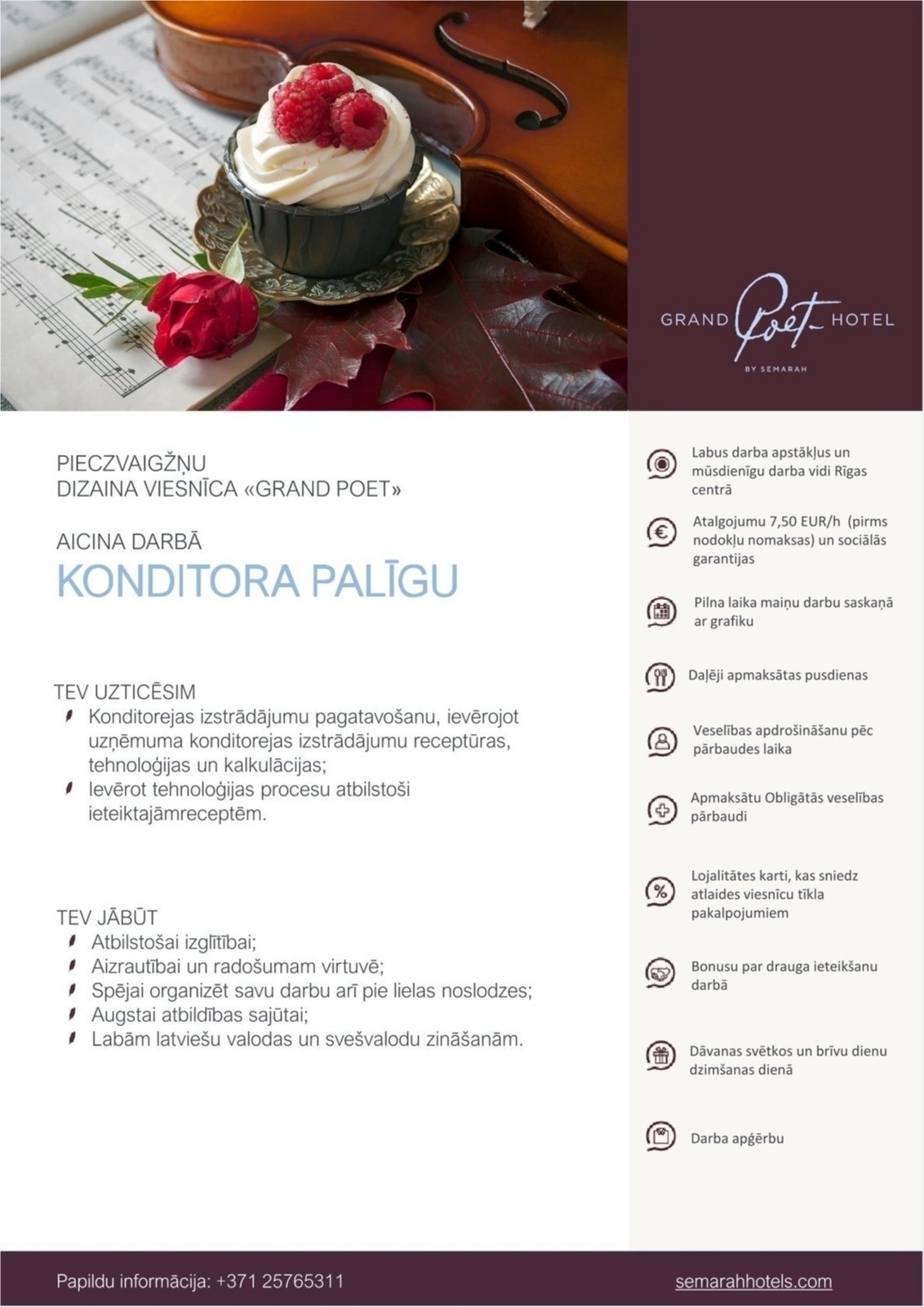 GRAND Poet HOTEL
BY SEMARAH

PIECZVAIGŽŅU
DIZAINA VIESNĪCA «GRAND POET»

AICINA DARBĀ
KONDITORA PALĪGU

TEV UZTICĒSIM
Konditorejas izstrādājumu pagatavošanu, ievērojot uzņēmuma konditorejas izstrādājumu receptūras, tehnoloģijas un kalkulācijas;
Ievērot tehnoloģijas procesu atbilstoši ieteiktajāmreceptēm.

TEV JĀBŪT
Atbilstošai izglītībai;
Aizrautībai un radošumam virtuvē;
Spējai organizēt savu darbu arī pie lielas noslodzes;
Augstai atbildības sajūtai;
Labām latviešu valodas un svešvalodu zināšanām.

Labus darba apstākļus un mūsdienīgu darba vidi Rīgas centrā

Atalgojumu 7,50 EUR/h (pirms nodokļu nomaksas) un sociālās garantijas

Pilna laika maiņu darbu saskaņā ar grafiku

Daļēji apmaksātas pusdienas

Veselības apdrošināšanu pēc pārbaudes laika

Apmaksātu Obligātās veselības pārbaudi

Lojalitātes karti, kas sniedz atlaides viesnīcu tīkla pakalpojumiem

Bonusu par drauga ieteikšanu darbā

Dāvanas svētkos un brīvu dienu dzimšanas dienā

Darba apģērbu

Papildu informācija: +371 25765311
semarahhotels.com